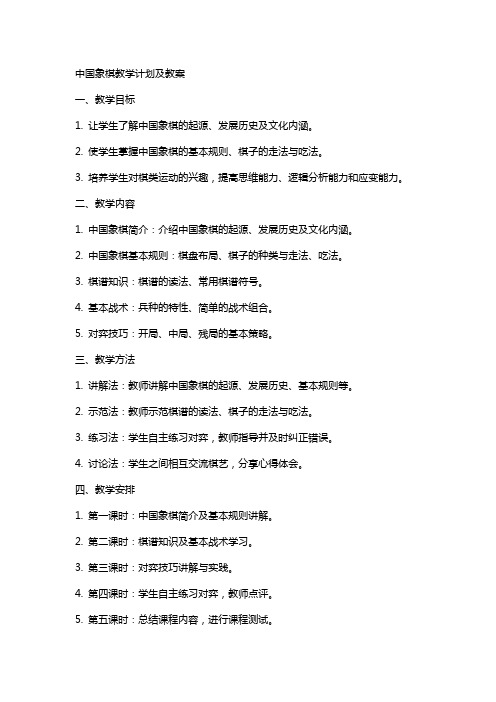 中国象棋教学计划及教案

一、教学目标

1. 让学生了解中国象棋的起源、发展历史及文化内涵。

2. 使学生掌握中国象棋的基本规则、棋子的走法与吃法。

3. 培养学生对棋类运动的兴趣，提高思维能力、逻辑分析能力和应变能力。

二、教学内容

1. 中国象棋简介：介绍中国象棋的起源、发展历史及文化内涵。

2. 中国象棋基本规则：棋盘布局、棋子的种类与走法、吃法。

3. 棋谱知识：棋谱的读法、常用棋谱符号。

4. 基本战术：兵种的特性、简单的战术组合。

5. 对弈技巧：开局、中局、残局的基本策略。

三、教学方法

1. 讲解法：教师讲解中国象棋的起源、发展历史、基本规则等。

2. 示范法：教师示范棋谱的读法、棋子的走法与吃法。

3. 练习法：学生自主练习对弈，教师指导并及时纠正错误。

4. 讨论法：学生之间相互交流棋艺，分享心得体会。

四、教学安排

1. 第一课时：中国象棋简介及基本规则讲解。

2. 第二课时：棋谱知识及基本战术学习。

3. 第三课时：对弈技巧讲解与实践。

4. 第四课时：学生自主练习对弈，教师点评。

5. 第五课时：总结课程内容，进行课程测试。